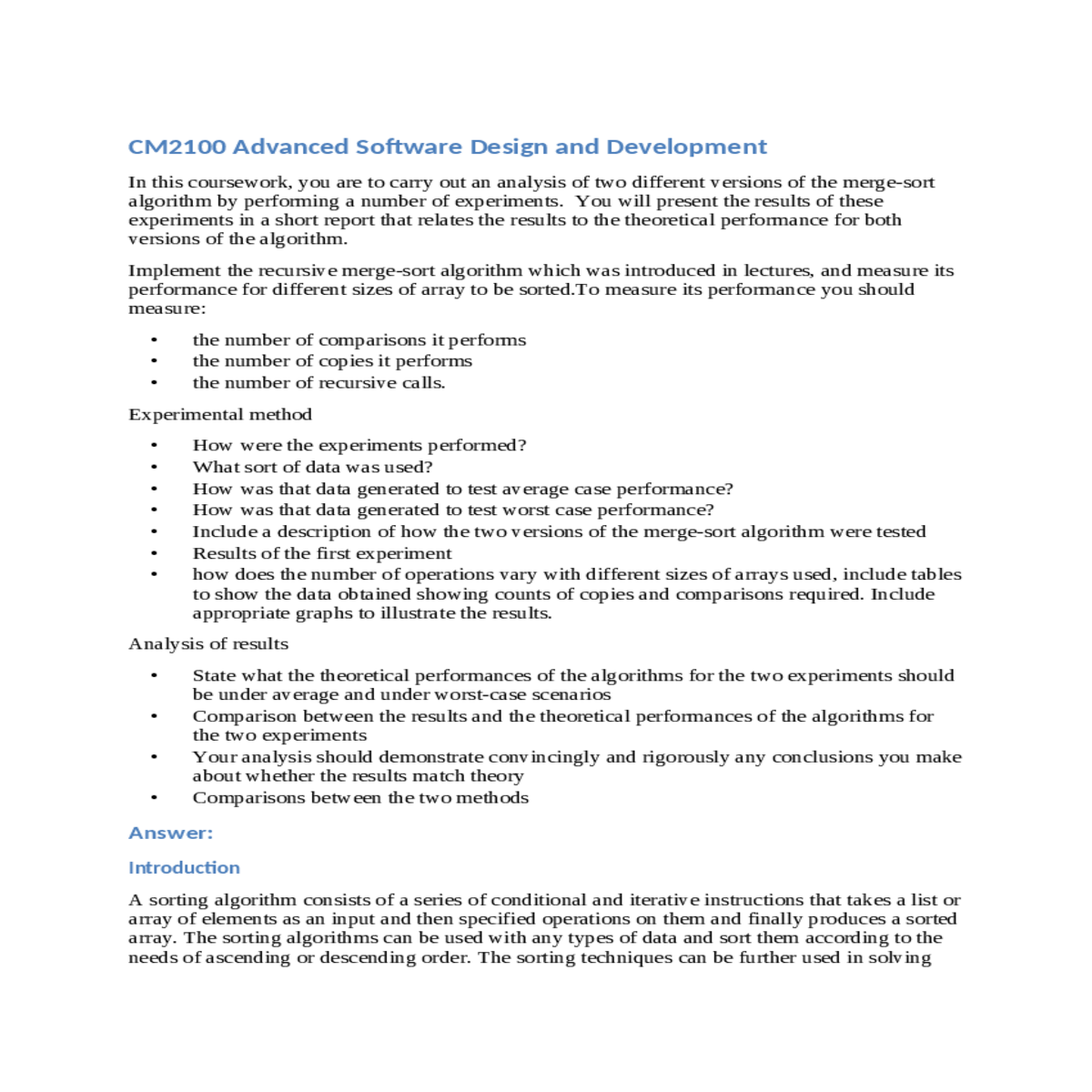 CM2100 Advanced Software Design and Development

In this coursework, you are to carry out an analysis of two different versions of the merge-sort algorithm by performing a number of experiments. You will present the results of these experiments in a short report that relates the results to the theoretical performance for both versions of the algorithm.

Implement the recursive merge-sort algorithm which was introduced in lectures, and measure its performance for different sizes of array to be sorted.To measure its performance you should measure:

• the number of comparisons it performs
• the number of copies it performs
• the number of recursive calls.

Experimental method

• How were the experiments performed?
• What sort of data was used?
• How was that data generated to test average case performance?
• How was that data generated to test worst case performance?
• Include a description of how the two versions of the merge-sort algorithm were tested
• Results of the first experiment
• how does the number of operations vary with different sizes of arrays used, include tables to show the data obtained showing counts of copies and comparisons required. Include appropriate graphs to illustrate the results.

Analysis of results

• State what the theoretical performances of the algorithms for the two experiments should be under average and under worst-case scenarios
• Comparison between the results and the theoretical performances of the algorithms for the two experiments
• Your analysis should demonstrate convincingly and rigorously any conclusions you make about whether the results match theory
• Comparisons between the two methods

Answer:

Introduction

A sorting algorithm consists of a series of conditional and iterative instructions that takes a list or array of elements as an input and then specified operations on them and finally produces a sorted array. The sorting algorithms can be used with any types of data and sort them according to the needs of ascending or descending order. The sorting techniques can be further used in solving